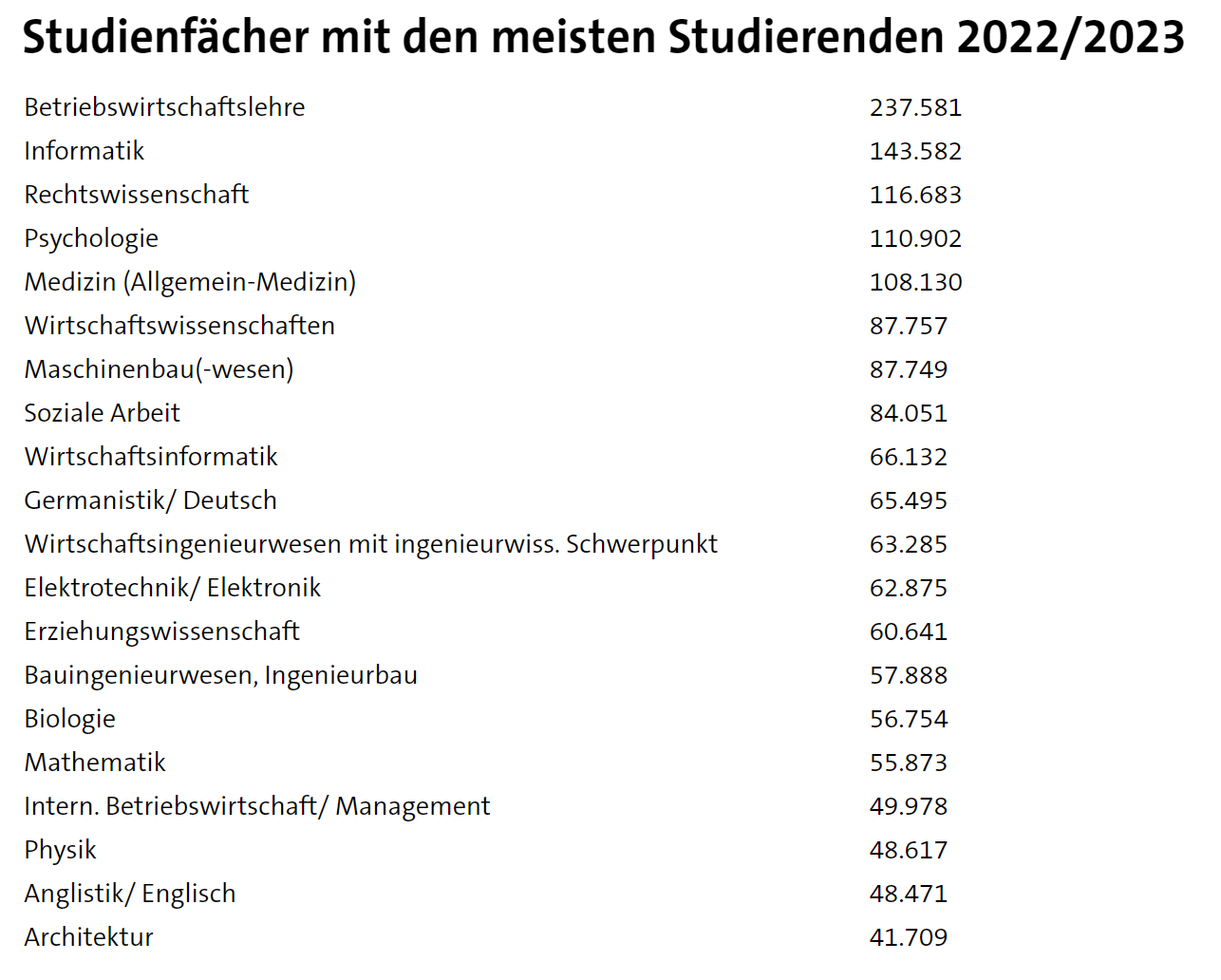 Studienfächer mit den meisten Studierenden 2022/2023

| Betriebswirtschaftslehre | 237.581 |
|---|---|
| Informatik | 143.582 |
| Rechtswissenschaft | 116.683 |
| Psychologie | 110.902 |
| Medizin (Allgemein-Medizin) | 108.130 |
| Wirtschaftswissenschaften | 87.757 |
| Maschinenbau(-wesen) | 87.749 |
| Soziale Arbeit | 84.051 |
| Wirtschaftsinformatik | 66.132 |
| Germanistik/ Deutsch | 65.495 |
| Wirtschaftsingenieurwesen mit ingenieurwiss. Schwerpunkt | 63.285 |
| Elektrotechnik/ Elektronik | 62.875 |
| Erziehungswissenschaft | 60.641 |
| Bauingenieurwesen, Ingenieurbau | 57.888 |
| Biologie | 56.754 |
| Mathematik | 55.873 |
| Intern. Betriebswirtschaft/ Management | 49.978 |
| Physik | 48.617 |
| Anglistik/ Englisch | 48.471 |
| Architektur | 41.709 |